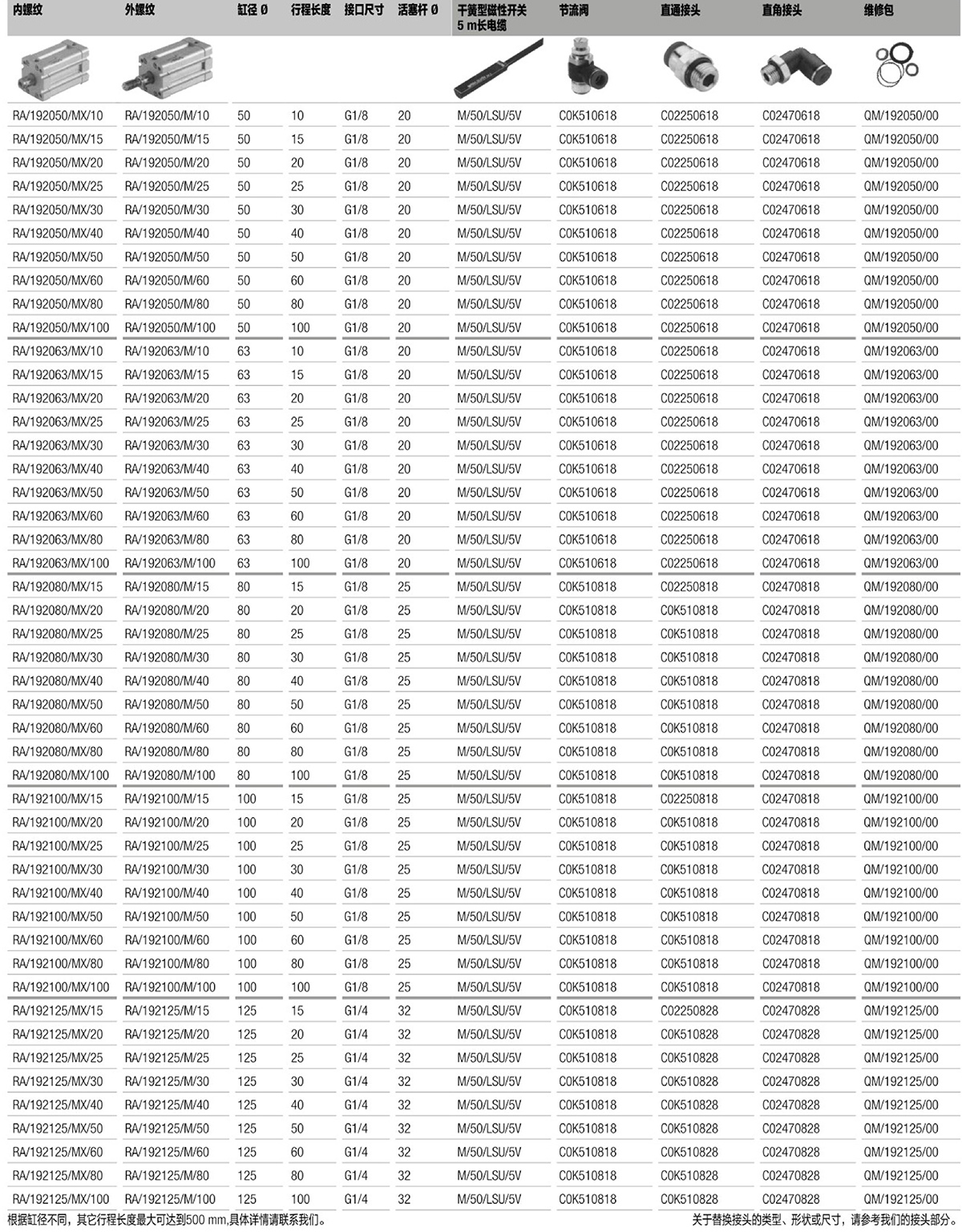 | 内螺纹 | 外螺纹 | 缸径 Ø | 行程长度 | 接口尺寸 | 活塞杆 Ø | 干簧型磁性开关 5 m长电缆 | 节流阀 | 直通接头 | 直角接头 | 维修包 |
|---|---|---|---|---|---|---|---|---|---|---|
| RA/192050/MX/10 | RA/192050/M/10 | 50 | 10 | G1/8 | 20 | M/50/LSU/5V | C0K510618 | C02250618 | C02470618 | QM/192050/00 |
| RA/192050/MX/15 | RA/192050/M/15 | 50 | 15 | G1/8 | 20 | M/50/LSU/5V | C0K510618 | C02250618 | C02470618 | QM/192050/00 |
| RA/192050/MX/20 | RA/192050/M/20 | 50 | 20 | G1/8 | 20 | M/50/LSU/5V | C0K510618 | C02250618 | C02470618 | QM/192050/00 |
| RA/192050/MX/25 | RA/192050/M/25 | 50 | 25 | G1/8 | 20 | M/50/LSU/5V | C0K510618 | C02250618 | C02470618 | QM/192050/00 |
| RA/192050/MX/30 | RA/192050/M/30 | 50 | 30 | G1/8 | 20 | M/50/LSU/5V | C0K510618 | C02250618 | C02470618 | QM/192050/00 |
| RA/192050/MX/40 | RA/192050/M/40 | 50 | 40 | G1/8 | 20 | M/50/LSU/5V | C0K510618 | C02250618 | C02470618 | QM/192050/00 |
| RA/192050/MX/50 | RA/192050/M/50 | 50 | 50 | G1/8 | 20 | M/50/LSU/5V | C0K510618 | C02250618 | C02470618 | QM/192050/00 |
| RA/192050/MX/60 | RA/192050/M/60 | 50 | 60 | G1/8 | 20 | M/50/LSU/5V | C0K510618 | C02250618 | C02470618 | QM/192050/00 |
| RA/192050/MX/80 | RA/192050/M/80 | 50 | 80 | G1/8 | 20 | M/50/LSU/5V | C0K510618 | C02250618 | C02470618 | QM/192050/00 |
| RA/192050/MX/100 | RA/192050/M/100 | 50 | 100 | G1/8 | 20 | M/50/LSU/5V | C0K510618 | C02250618 | C02470618 | QM/192050/00 |
| RA/192063/MX/10 | RA/192063/M/10 | 63 | 10 | G1/8 | 20 | M/50/LSU/5V | C0K510618 | C02250618 | C02470618 | QM/192063/00 |
| RA/192063/MX/15 | RA/192063/M/15 | 63 | 15 | G1/8 | 20 | M/50/LSU/5V | C0K510618 | C02250618 | C02470618 | QM/192063/00 |
| RA/192063/MX/20 | RA/192063/M/20 | 63 | 20 | G1/8 | 20 | M/50/LSU/5V | C0K510618 | C02250618 | C02470618 | QM/192063/00 |
| RA/192063/MX/25 | RA/192063/M/25 | 63 | 25 | G1/8 | 20 | M/50/LSU/5V | C0K510618 | C02250618 | C02470618 | QM/192063/00 |
| RA/192063/MX/30 | RA/192063/M/30 | 63 | 30 | G1/8 | 20 | M/50/LSU/5V | C0K510618 | C02250618 | C02470618 | QM/192063/00 |
| RA/192063/MX/40 | RA/192063/M/40 | 63 | 40 | G1/8 | 20 | M/50/LSU/5V | C0K510618 | C02250618 | C02470618 | QM/192063/00 |
| RA/192063/MX/50 | RA/192063/M/50 | 63 | 50 | G1/8 | 20 | M/50/LSU/5V | C0K510618 | C02250618 | C02470618 | QM/192063/00 |
| RA/192063/MX/60 | RA/192063/M/60 | 63 | 60 | G1/8 | 20 | M/50/LSU/5V | C0K510618 | C02250618 | C02470618 | QM/192063/00 |
| RA/192063/MX/80 | RA/192063/M/80 | 63 | 80 | G1/8 | 20 | M/50/LSU/5V | C0K510618 | C02250618 | C02470618 | QM/192063/00 |
| RA/192063/MX/100 | RA/192063/M/100 | 63 | 100 | G1/8 | 20 | M/50/LSU/5V | C0K510618 | C02250618 | C02470618 | QM/192063/00 |
| RA/192080/MX/15 | RA/192080/M/15 | 80 | 15 | G1/8 | 25 | M/50/LSU/5V | C0K510818 | C02250818 | C02470818 | QM/192080/00 |
| RA/192080/MX/20 | RA/192080/M/20 | 80 | 20 | G1/8 | 25 | M/50/LSU/5V | C0K510818 | C0K510818 | C02470818 | QM/192080/00 |
| RA/192080/MX/25 | RA/192080/M/25 | 80 | 25 | G1/8 | 25 | M/50/LSU/5V | C0K510818 | C0K510818 | C02470818 | QM/192080/00 |
| RA/192080/MX/30 | RA/192080/M/30 | 80 | 30 | G1/8 | 25 | M/50/LSU/5V | C0K510818 | C0K510818 | C02470818 | QM/192080/00 |
| RA/192080/MX/40 | RA/192080/M/40 | 80 | 40 | G1/8 | 25 | M/50/LSU/5V | C0K510818 | C0K510818 | C02470818 | QM/192080/00 |
| RA/192080/MX/50 | RA/192080/M/50 | 80 | 50 | G1/8 | 25 | M/50/LSU/5V | C0K510818 | C0K510818 | C02470818 | QM/192080/00 |
| RA/192080/MX/60 | RA/192080/M/60 | 80 | 60 | G1/8 | 25 | M/50/LSU/5V | C0K510818 | C0K510818 | C02470818 | QM/192080/00 |
| RA/192080/MX/80 | RA/192080/M/80 | 80 | 80 | G1/8 | 25 | M/50/LSU/5V | C0K510818 | C0K510818 | C02470818 | QM/192080/00 |
| RA/192080/MX/100 | RA/192080/M/100 | 80 | 100 | G1/8 | 25 | M/50/LSU/5V | C0K510818 | C0K510818 | C02470818 | QM/192080/00 |
| RA/192100/MX/15 | RA/192100/M/15 | 100 | 15 | G1/8 | 25 | M/50/LSU/5V | C0K510818 | C02250818 | C02470818 | QM/192100/00 |
| RA/192100/MX/20 | RA/192100/M/20 | 100 | 20 | G1/8 | 25 | M/50/LSU/5V | C0K510818 | C0K510818 | C02470818 | QM/192100/00 |
| RA/192100/MX/25 | RA/192100/M/25 | 100 | 25 | G1/8 | 25 | M/50/LSU/5V | C0K510818 | C0K510818 | C02470818 | QM/192100/00 |
| RA/192100/MX/30 | RA/192100/M/30 | 100 | 30 | G1/8 | 25 | M/50/LSU/5V | C0K510818 | C0K510818 | C02470818 | QM/192100/00 |
| RA/192100/MX/40 | RA/192100/M/40 | 100 | 40 | G1/8 | 25 | M/50/LSU/5V | C0K510818 | C0K510818 | C02470818 | QM/192100/00 |
| RA/192100/MX/50 | RA/192100/M/50 | 100 | 50 | G1/8 | 25 | M/50/LSU/5V | C0K510818 | C0K510818 | C02470818 | QM/192100/00 |
| RA/192100/MX/60 | RA/192100/M/60 | 100 | 60 | G1/8 | 25 | M/50/LSU/5V | C0K510818 | C0K510818 | C02470818 | QM/192100/00 |
| RA/192100/MX/80 | RA/192100/M/80 | 100 | 80 | G1/8 | 25 | M/50/LSU/5V | C0K510818 | C0K510818 | C02470818 | QM/192100/00 |
| RA/192100/MX/100 | RA/192100/M/100 | 100 | 100 | G1/8 | 25 | M/50/LSU/5V | C0K510818 | C0K510818 | C02470818 | QM/192100/00 |
| RA/192125/MX/15 | RA/192125/M/15 | 125 | 15 | G1/4 | 32 | M/50/LSU/5V | C0K510818 | C02250828 | C02470828 | QM/192125/00 |
| RA/192125/MX/20 | RA/192125/M/20 | 125 | 20 | G1/4 | 32 | M/50/LSU/5V | C0K510818 | C0K510828 | C02470828 | QM/192125/00 |
| RA/192125/MX/25 | RA/192125/M/25 | 125 | 25 | G1/4 | 32 | M/50/LSU/5V | C0K510818 | C0K510828 | C02470828 | QM/192125/00 |
| RA/192125/MX/30 | RA/192125/M/30 | 125 | 30 | G1/4 | 32 | M/50/LSU/5V | C0K510818 | C0K510828 | C02470828 | QM/192125/00 |
| RA/192125/MX/40 | RA/192125/M/40 | 125 | 40 | G1/4 | 32 | M/50/LSU/5V | C0K510818 | C0K510828 | C02470828 | QM/192125/00 |
| RA/192125/MX/50 | RA/192125/M/50 | 125 | 50 | G1/4 | 32 | M/50/LSU/5V | C0K510818 | C0K510828 | C02470828 | QM/192125/00 |
| RA/192125/MX/60 | RA/192125/M/60 | 125 | 60 | G1/4 | 32 | M/50/LSU/5V | C0K510818 | C0K510828 | C02470828 | QM/192125/00 |
| RA/192125/MX/80 | RA/192125/M/80 | 125 | 80 | G1/4 | 32 | M/50/LSU/5V | C0K510818 | C0K510828 | C02470828 | QM/192125/00 |
| RA/192125/MX/100 | RA/192125/M/100 | 125 | 100 | G1/4 | 32 | M/50/LSU/5V | C0K510818 | C0K510828 | C02470828 | QM/192125/00 |

根据缸径不同，其它行程长度最大可达到500 mm,具体详情请联系我们。

关于替换接头的类型、形状或尺寸，请参考我们的接头部分。